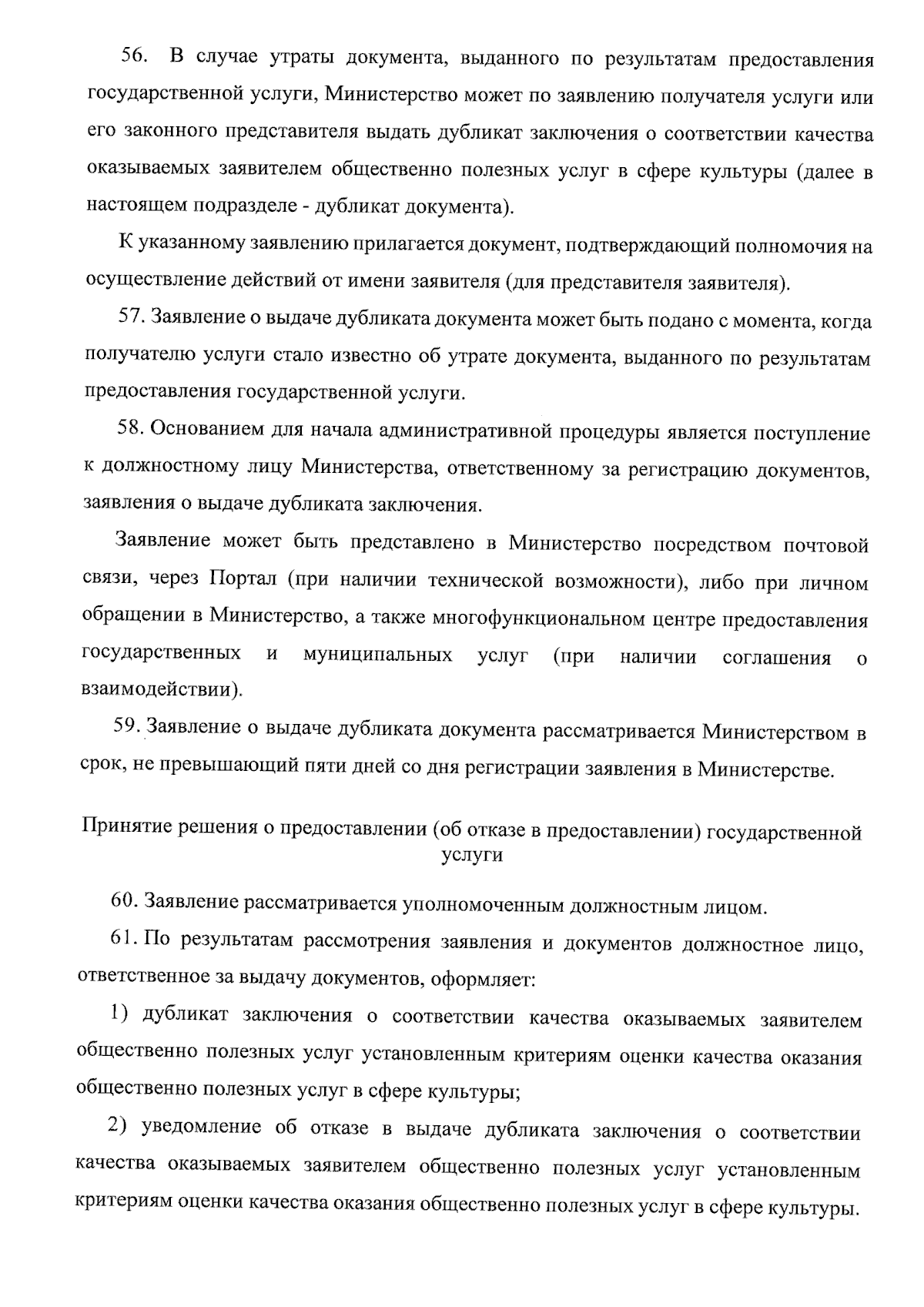 56. В случае утраты документа, выданного по результатам предоставления государственной услуги, Министерство может по заявлению получателя услуги или его законного представителя выдать дубликат заключения о соответствии качества оказываемых заявителем общественно полезных услуг в сфере культуры (далее в настоящем подразделе - дубликат документа).

К указанному заявлению прилагается документ, подтверждающий полномочия на осуществление действий от имени заявителя (для представителя заявителя).

57. Заявление о выдаче дубликата документа может быть подано с момента, когда получателю услуги стало известно об утрате документа, выданного по результатам предоставления государственной услуги.

58. Основанием для начала административной процедуры является поступление к должностному лицу Министерства, ответственному за регистрацию документов, заявления о выдаче дубликата заключения.

Заявление может быть представлено в Министерство посредством почтовой связи, через Портал (при наличии технической возможности), либо при личном обращении в Министерство, а также многофункциональном центре предоставления государственных и муниципальных услуг (при наличии соглашения о взаимодействии).

59. Заявление о выдаче дубликата документа рассматривается Министерством в срок, не превышающий пяти дней со дня регистрации заявления в Министерстве.

Принятие решения о предоставлении (об отказе в предоставлении) государственной услуги

60. Заявление рассматривается уполномоченным должностным лицом.

61. По результатам рассмотрения заявления и документов должностное лицо, ответственное за выдачу документов, оформляет:

1) дубликат заключения о соответствии качества оказываемых заявителем общественно полезных услуг установленным критериям оценки качества оказания общественно полезных услуг в сфере культуры;

2) уведомление об отказе в выдаче дубликата заключения о соответствии качества оказываемых заявителем общественно полезных услуг установленным критериям оценки качества оказания общественно полезных услуг в сфере культуры.